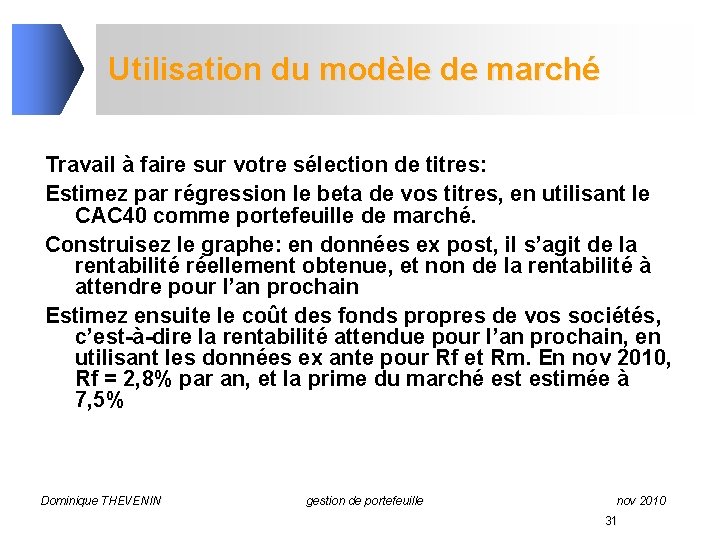 Utilisation du modèle de marché

Travail à faire sur votre sélection de titres:

Estimez par régression le beta de vos titres, en utilisant le CAC40 comme portefeuille de marché.

Construisez le graphe: en données ex post, il s'agit de la rentabilité réellement obtenue, et non de la rentabilité à attendre pour l'an prochain

Estimez ensuite le coût des fonds propres de vos sociétés, c'est-à-dire la rentabilité attendue pour l'an prochain, en utilisant les données ex ante pour Rf et Rm. En nov 2010, Rf = 2,8% par an, et la prime du marché est estimée à 7,5%

Dominique THEVENIN gestion de portefeuille nov 2010

31